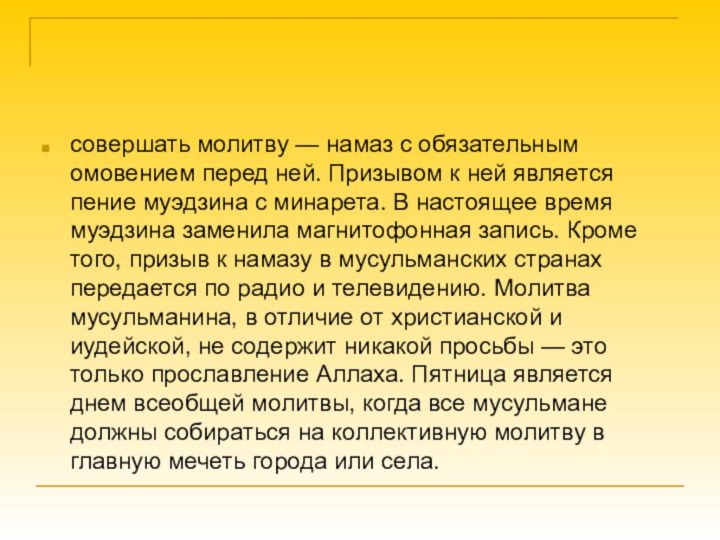 совершать молитву — намаз с обязательным омовением перед ней. Призывом к ней является пение муэдзина с минарета. В настоящее время муэдзина заменила магнитофонная запись. Кроме того, призыв к намазу в мусульманских странах передается по радио и телевидению. Молитва мусульманина, в отличие от христианской и иудейской, не содержит никакой просьбы — это только прославление Аллаха. Пятница является днем всеобщей молитвы, когда все мусульмане должны собираться на коллективную молитву в главную мечеть города или села.